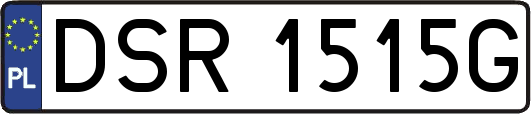 PL
DSR 1515G